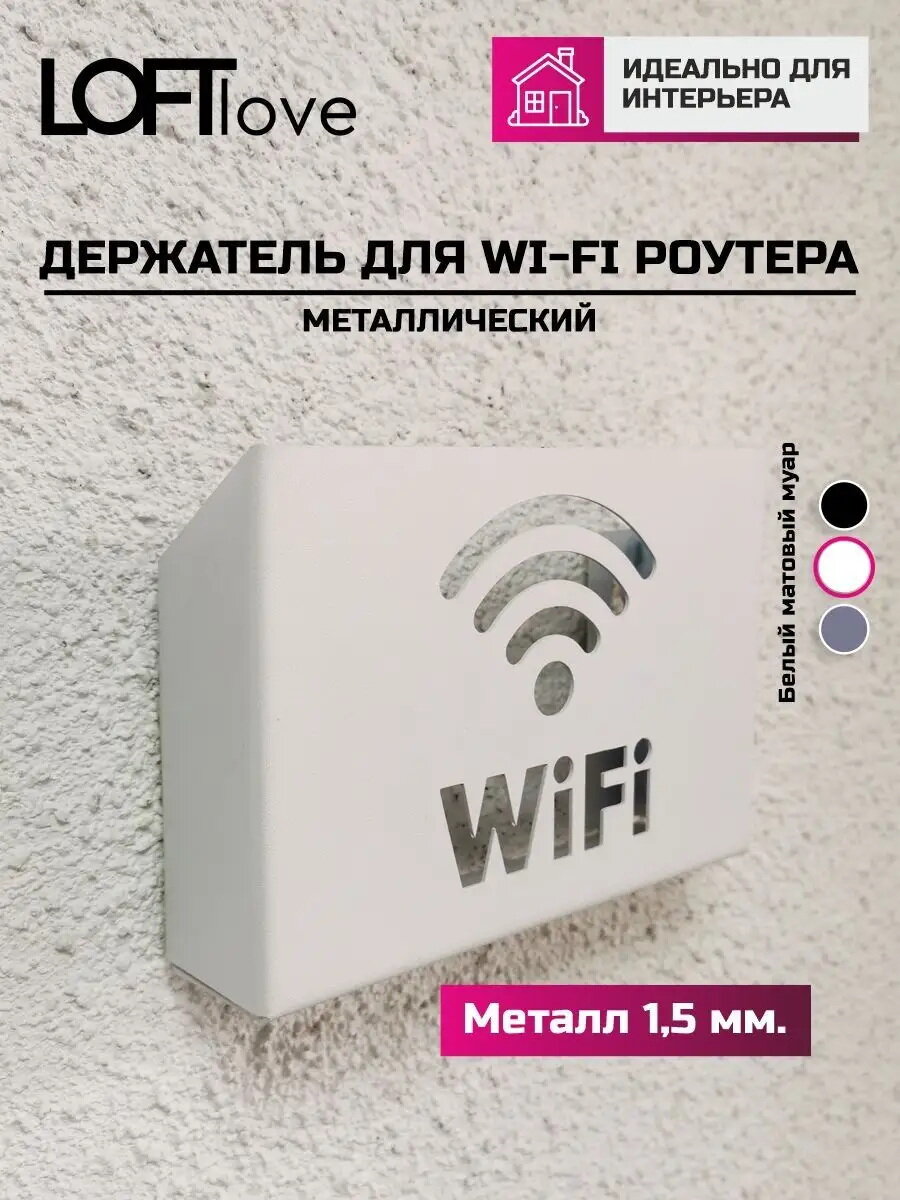 LOFTlove

ИДЕАЛЬНО ДЛЯ ИНТЕРЬЕРА

ДЕРЖАТЕЛЬ ДЛЯ WI-FI РОУТЕРА

МЕТАЛЛИЧЕСКИЙ

Белый матовый муар

WiFi

Металл 1,5 мм.